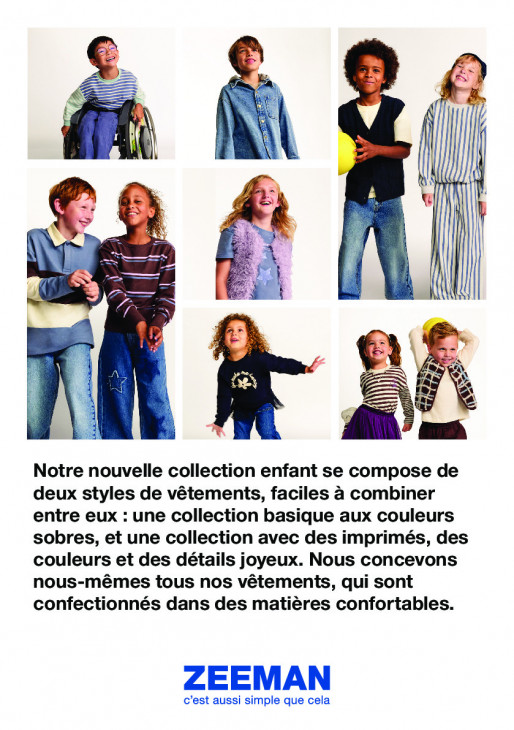 Notre nouvelle collection enfant se compose de deux styles de vêtements, faciles à combiner entre eux : une collection basique aux couleurs sobres, et une collection avec des imprimés, des couleurs et des détails joyeux. Nous concevons nous-mêmes tous nos vêtements, qui sont confectionnés dans des matières confortables.

ZEEMAN
c'est aussi simple que cela